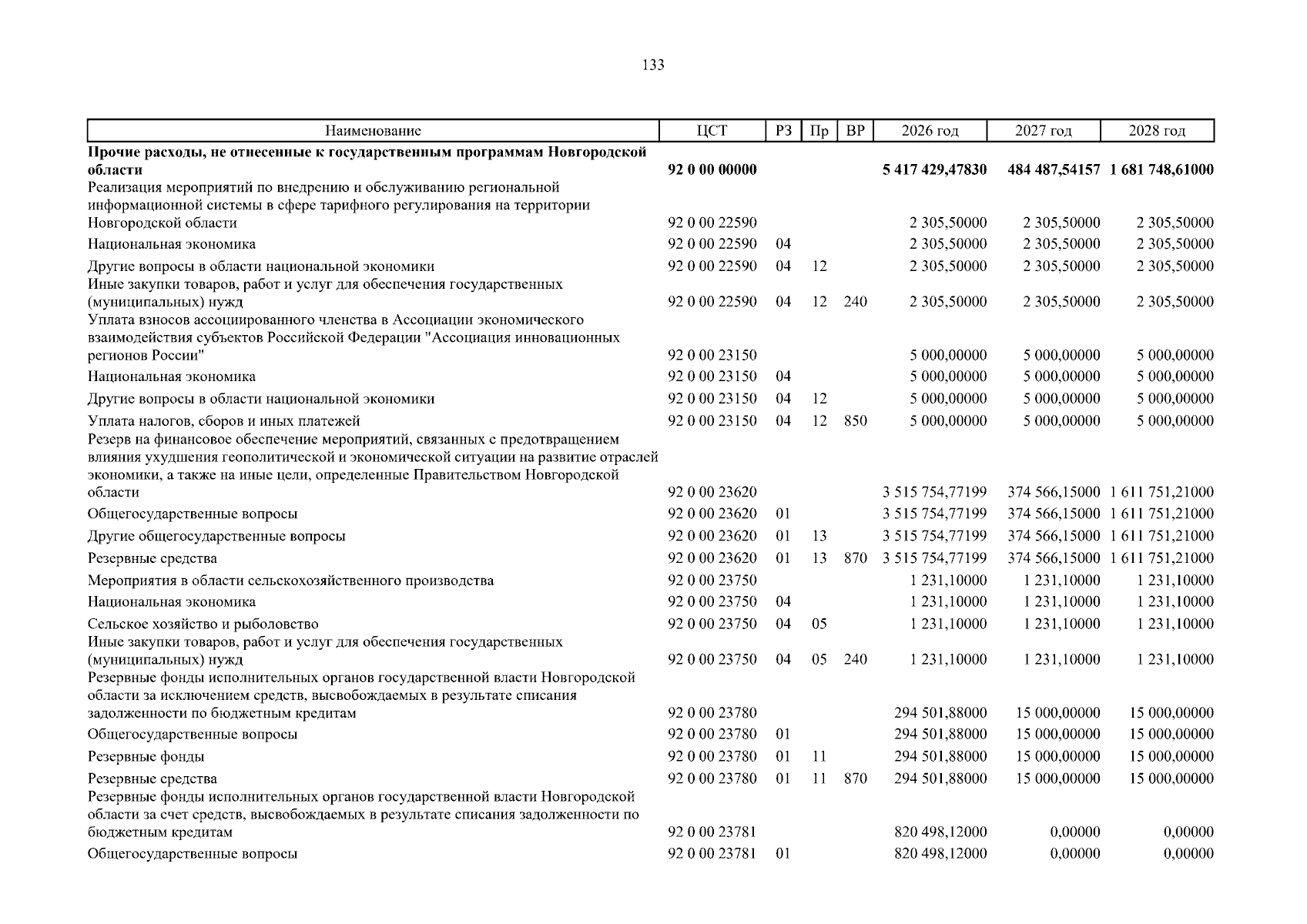 133

| Наименование | ЦСТ | РЗ | Пр | ВР | 2026 год | 2027 год | 2028 год |
|---|---|---|---|---|---|---|---|
| Прочие расходы, не отнесенные к государственным программам Новгородской области | 92 0 00 00000 | | | | 5 417 429,47830 | 484 487,54157 | 1 681 748,61000 |
| Реализация мероприятий по внедрению и обслуживанию региональной информационной системы в сфере тарифного регулирования на территории Новгородской области | 92 0 00 22590 | | | | 2 305,50000 | 2 305,50000 | 2 305,50000 |
| Национальная экономика | 92 0 00 22590 | 04 | | | 2 305,50000 | 2 305,50000 | 2 305,50000 |
| Другие вопросы в области национальной экономики | 92 0 00 22590 | 04 | 12 | | 2 305,50000 | 2 305,50000 | 2 305,50000 |
| Иные закупки товаров, работ и услуг для обеспечения государственных (муниципальных) нужд | 92 0 00 22590 | 04 | 12 | 240 | 2 305,50000 | 2 305,50000 | 2 305,50000 |
| Уплата взносов ассоциированного членства в Ассоциации экономического взаимодействия субъектов Российской Федерации "Ассоциация инновационных регионов России" | 92 0 00 23150 | | | | 5 000,00000 | 5 000,00000 | 5 000,00000 |
| Национальная экономика | 92 0 00 23150 | 04 | | | 5 000,00000 | 5 000,00000 | 5 000,00000 |
| Другие вопросы в области национальной экономики | 92 0 00 23150 | 04 | 12 | | 5 000,00000 | 5 000,00000 | 5 000,00000 |
| Уплата налогов, сборов и иных платежей | 92 0 00 23150 | 04 | 12 | 850 | 5 000,00000 | 5 000,00000 | 5 000,00000 |
| Резерв на финансовое обеспечение мероприятий, связанных с предотвращением влияния ухудшения геополитической и экономической ситуации на развитие отраслей экономики, а также на иные цели, определенные Правительством Новгородской области | 92 0 00 23620 | | | | 3 515 754,77199 | 374 566,15000 | 1 611 751,21000 |
| Общегосударственные вопросы | 92 0 00 23620 | 01 | | | 3 515 754,77199 | 374 566,15000 | 1 611 751,21000 |
| Другие общегосударственные вопросы | 92 0 00 23620 | 01 | 13 | | 3 515 754,77199 | 374 566,15000 | 1 611 751,21000 |
| Резервные средства | 92 0 00 23620 | 01 | 13 | 870 | 3 515 754,77199 | 374 566,15000 | 1 611 751,21000 |
| Мероприятия в области сельскохозяйственного производства | 92 0 00 23750 | | | | 1 231,10000 | 1 231,10000 | 1 231,10000 |
| Национальная экономика | 92 0 00 23750 | 04 | | | 1 231,10000 | 1 231,10000 | 1 231,10000 |
| Сельское хозяйство и рыболовство | 92 0 00 23750 | 04 | 05 | | 1 231,10000 | 1 231,10000 | 1 231,10000 |
| Иные закупки товаров, работ и услуг для обеспечения государственных (муниципальных) нужд | 92 0 00 23750 | 04 | 05 | 240 | 1 231,10000 | 1 231,10000 | 1 231,10000 |
| Резервные фонды исполнительных органов государственной власти Новгородской области за исключением средств, высвобождаемых в результате списания задолженности по бюджетным кредитам | 92 0 00 23780 | | | | 294 501,88000 | 15 000,00000 | 15 000,00000 |
| Общегосударственные вопросы | 92 0 00 23780 | 01 | | | 294 501,88000 | 15 000,00000 | 15 000,00000 |
| Резервные фонды | 92 0 00 23780 | 01 | 11 | | 294 501,88000 | 15 000,00000 | 15 000,00000 |
| Резервные средства | 92 0 00 23780 | 01 | 11 | 870 | 294 501,88000 | 15 000,00000 | 15 000,00000 |
| Резервные фонды исполнительных органов государственной власти Новгородской области за счет средств, высвобождаемых в результате списания задолженности по бюджетным кредитам | 92 0 00 23781 | | | | 820 498,12000 | 0,00000 | 0,00000 |
| Общегосударственные вопросы | 92 0 00 23781 | 01 | | | 820 498,12000 | 0,00000 | 0,00000 |